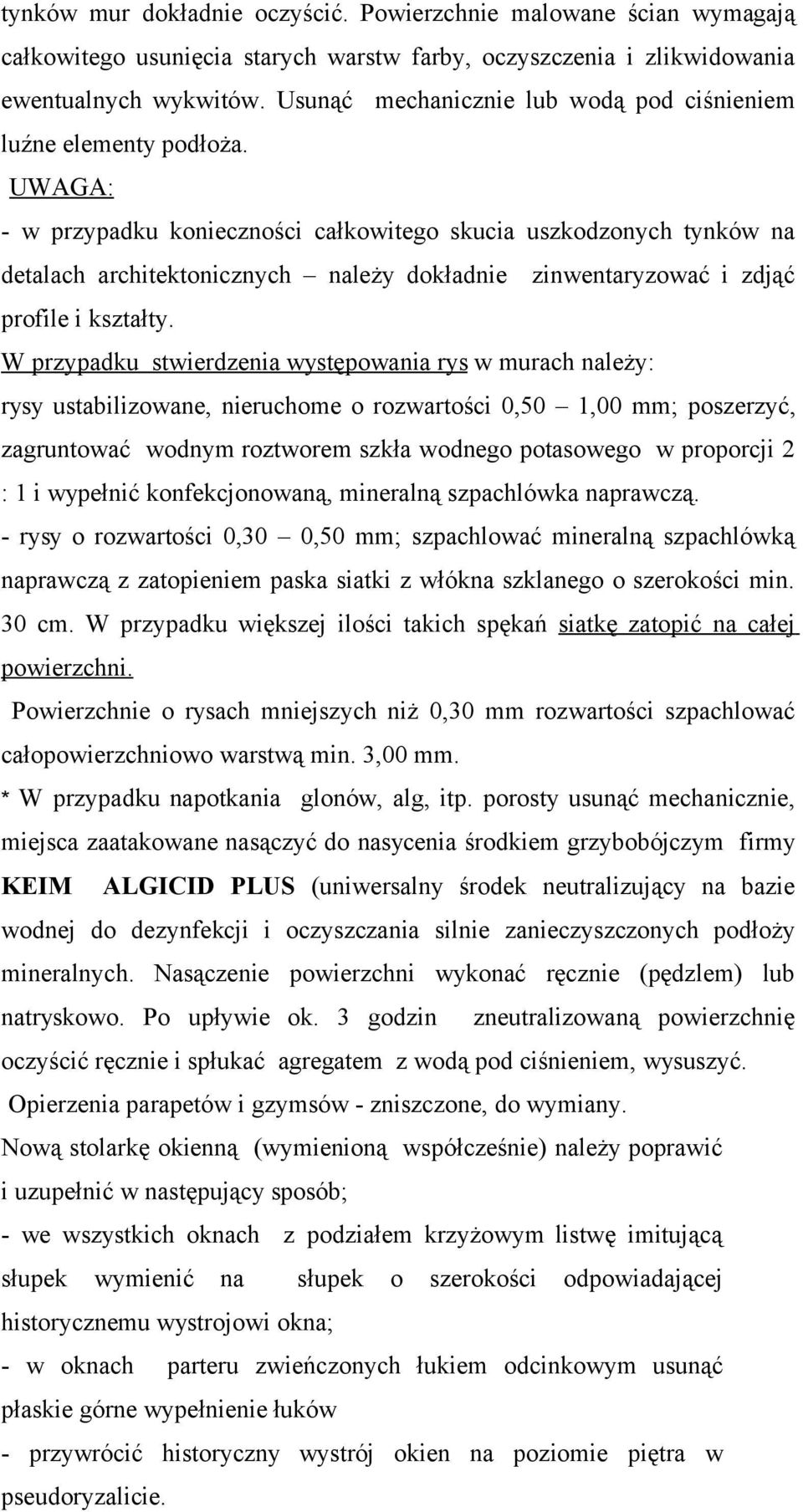 tynków mur dokładnie oczyścić. Powierzchnie malowane ścian wymagają całkowitego usunięcia starych warstw farby, oczyszczenia i zlikwidowania ewentualnych wykwitów. Usunąć mechanicznie lub wodą pod ciśnieniem luźne elementy podłoża.
UWAGA:
- w przypadku konieczności całkowitego skucia uszkodzonych tynków na detalach architektonicznych – należy dokładnie zinwentaryzować i zdjąć profile i kształty.
W przypadku stwierdzenia występowania rys w murach należy:
rysy ustabilizowane, nieruchome o rozwartości 0,50 – 1,00 mm; poszerzyć, zagruntować wodnym roztworem szkła wodnego potasowego w proporcji 2 : 1 i wypełnić konfekcjonowaną, mineralną szpachlówka naprawczą.
- rysy o rozwartości 0,30 – 0,50 mm; szpachlować mineralną szpachlówką naprawczą z zatopieniem paska siatki z włókna szklanego o szerokości min. 30 cm. W przypadku większej ilości takich spękań siatkę zatopić na całej powierzchni.
Powierzchnie o rysach mniejszych niż 0,30 mm rozwartości szpachlować całopowierzchniowo warstwą min. 3,00 mm.
* W przypadku napotkania glonów, alg, itp. porosty usunąć mechanicznie, miejsca zaatakowane nasączyć do nasycenia środkiem grzybobójczym firmy KEIM ALGICID PLUS (uniwersalny środek neutralizujący na bazie wodnej do dezynfekcji i oczyszczania silnie zanieczyszczonych podłoży mineralnych. Nasączenie powierzchni wykonać ręcznie (pędzlem) lub natryskowo. Po upływie ok. 3 godzin zneutralizowaną powierzchnię oczyścić ręcznie i spłukać agregatem z wodą pod ciśnieniem, wysuszyć.
Opierzenia parapetów i gzymsów - zniszczone, do wymiany.
Nową stolarkę okienną (wymienioną współcześnie) należy poprawić i uzupełnić w następujący sposób;
- we wszystkich oknach z podziałem krzyżowym listwę imitującą słupek wymienić na słupek o szerokości odpowiadającej historycznemu wystrojowi okna;
- w oknach parteru zwieńczonych łukiem odcinkowym usunąć płaskie górne wypełnienie łuków
- przywrócić historyczny wystrój okien na poziomie piętra w pseudoryzalicie.